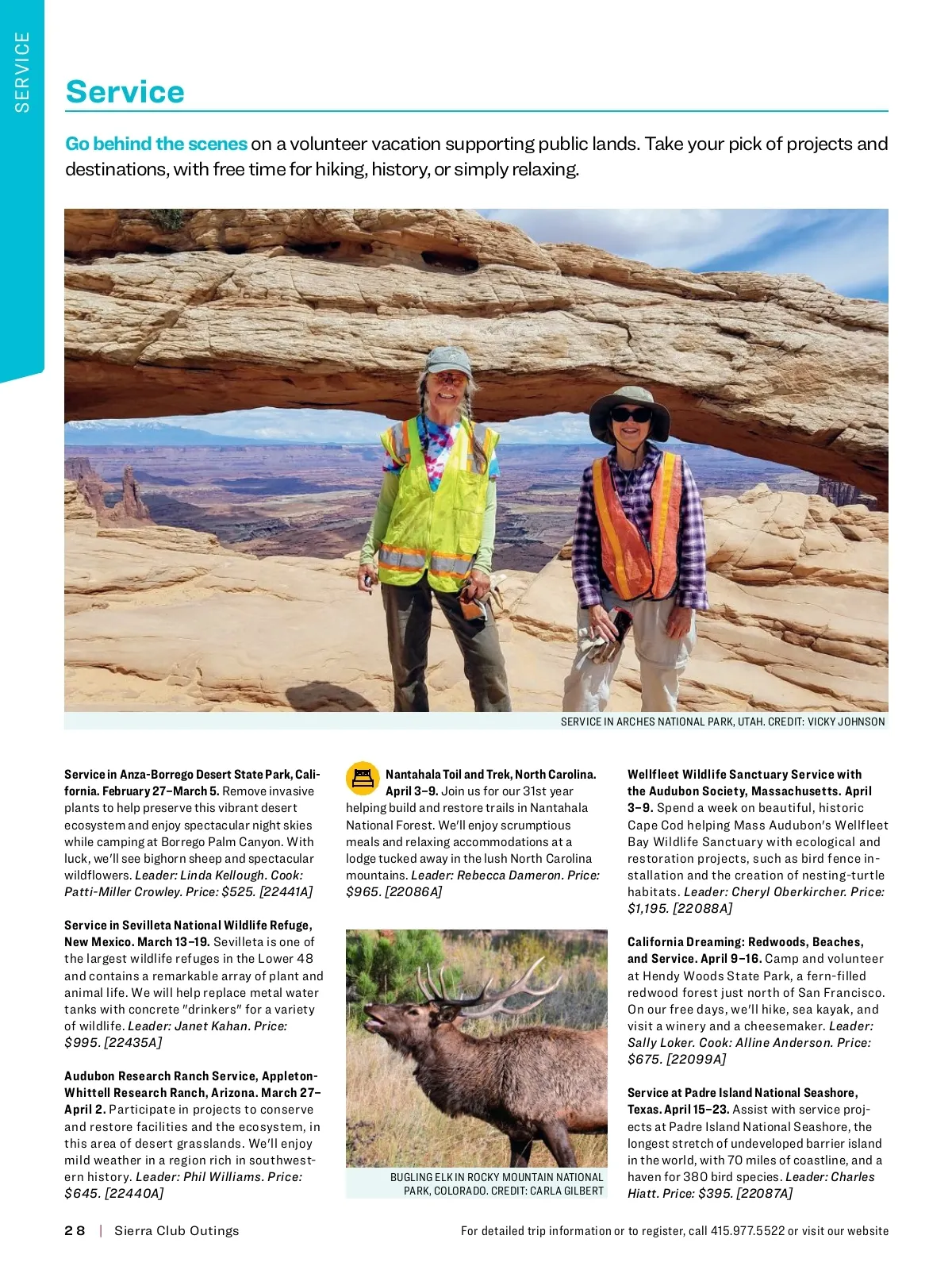 SERVICE

Service

Go behind the scenes on a volunteer vacation supporting public lands. Take your pick of projects and destinations, with free time for hiking, history, or simply relaxing.

SERVICE IN ARCHES NATIONAL PARK, UTAH. CREDIT: VICKY JOHNSON

Service in Anza-Borrego Desert State Park, California. February 27–March 5. Remove invasive plants to help preserve this vibrant desert ecosystem and enjoy spectacular night skies while camping at Borrego Palm Canyon. With luck, we'll see bighorn sheep and spectacular wildflowers. Leader: Linda Kellough. Cook: Patti-Miller Crowley. Price: $525. [22441A]

Service in Sevilleta National Wildlife Refuge, New Mexico. March 13–19. Sevilleta is one of the largest wildlife refuges in the Lower 48 and contains a remarkable array of plant and animal life. We will help replace metal water tanks with concrete "drinkers" for a variety of wildlife. Leader: Janet Kahan. Price: $995. [22435A]

Audubon Research Ranch Service, Appleton-Whittell Research Ranch, Arizona. March 27–April 2. Participate in projects to conserve and restore facilities and the ecosystem, in this area of desert grasslands. We'll enjoy mild weather in a region rich in southwestern history. Leader: Phil Williams. Price: $645. [22440A]

Nantahala Toil and Trek, North Carolina. April 3–9. Join us for our 31st year helping build and restore trails in Nantahala National Forest. We'll enjoy scrumptious meals and relaxing accommodations at a lodge tucked away in the lush North Carolina mountains. Leader: Rebecca Dameron. Price: $965. [22086A]

BUGLING ELK IN ROCKY MOUNTAIN NATIONAL PARK, COLORADO. CREDIT: CARLA GILBERT

Wellfleet Wildlife Sanctuary Service with the Audubon Society, Massachusetts. April 3–9. Spend a week on beautiful, historic Cape Cod helping Mass Audubon's Wellfleet Bay Wildlife Sanctuary with ecological and restoration projects, such as bird fence installation and the creation of nesting-turtle habitats. Leader: Cheryl Oberkircher. Price: $1,195. [22088A]

California Dreaming: Redwoods, Beaches, and Service. April 9–16. Camp and volunteer at Hendy Woods State Park, a fern-filled redwood forest just north of San Francisco. On our free days, we'll hike, sea kayak, and visit a winery and a cheesemaker. Leader: Sally Loker. Cook: Alline Anderson. Price: $675. [22099A]

Service at Padre Island National Seashore, Texas. April 15–23. Assist with service projects at Padre Island National Seashore, the longest stretch of undeveloped barrier island in the world, with 70 miles of coastline, and a haven for 380 bird species. Leader: Charles Hiatt. Price: $395. [22087A]

28 | Sierra Club Outings

For detailed trip information or to register, call 415.977.5522 or visit our website